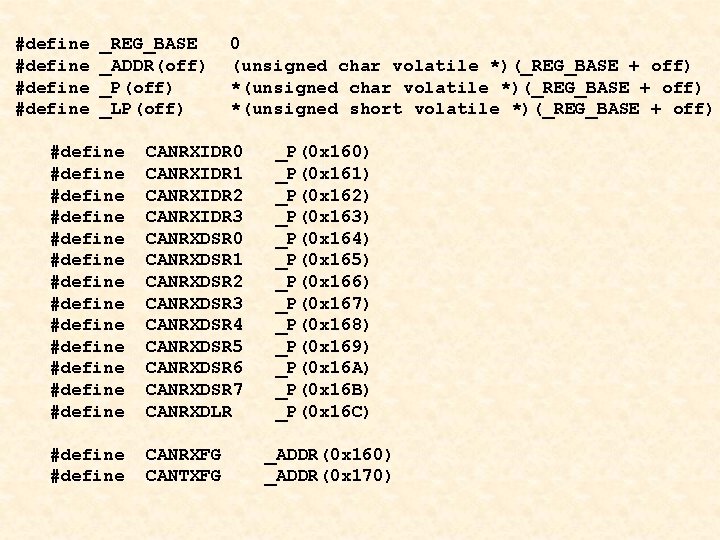 #define _REG_BASE 0
#define _ADDR(off) (unsigned char volatile *)(_REG_BASE + off)
#define _P(off) *(unsigned char volatile *)(_REG_BASE + off)
#define _LP(off) *(unsigned short volatile *)(_REG_BASE + off)

#define CANRXIDR0 _P(0x160)
#define CANRXIDR1 _P(0x161)
#define CANRXIDR2 _P(0x162)
#define CANRXIDR3 _P(0x163)
#define CANRXDSR0 _P(0x164)
#define CANRXDSR1 _P(0x165)
#define CANRXDSR2 _P(0x166)
#define CANRXDSR3 _P(0x167)
#define CANRXDSR4 _P(0x168)
#define CANRXDSR5 _P(0x169)
#define CANRXDSR6 _P(0x16A)
#define CANRXDSR7 _P(0x16B)
#define CANRXDLR _P(0x16C)

#define CANRXFG _ADDR(0x160)
#define CANTXFG _ADDR(0x170)